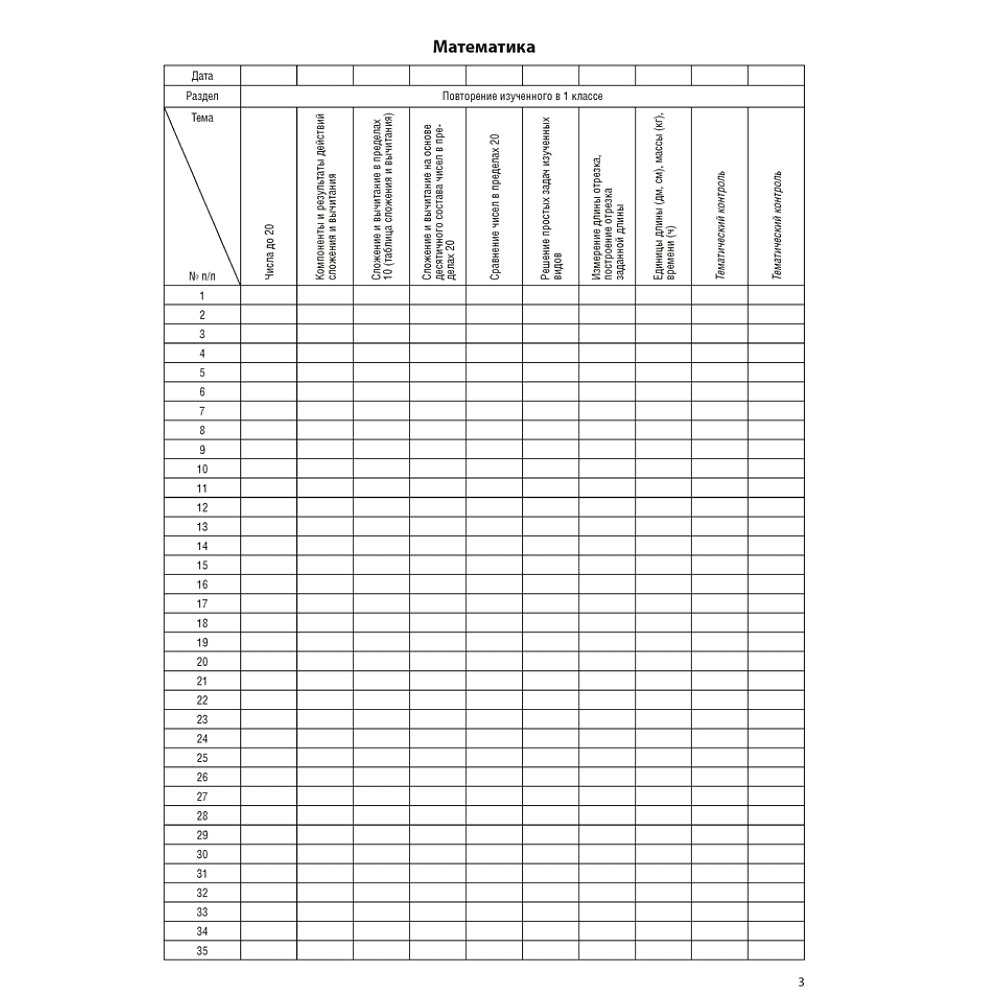 Математика

| Дата | | | | | | | | | | |
|---|---|---|---|---|---|---|---|---|---|---|
| Раздел | Повторение изученного в 1 классе | | | | | | | | | |
| Тема № п/п | Числа до 20 | Компоненты и результаты действий сложения и вычитания | Сложение и вычитание в пределах 10 (таблица сложения и вычитания) | Сложение и вычитание на основе десятичного состава чисел в пределах 20 | Сравнение чисел в пределах 20 | Решение простых задач изученных видов | Измерение длины отрезка, построение отрезка заданной длины | Единицы длины (дм, см), массы (кг), времени (ч) | Тематический контроль | Тематический контроль |
| 1 | | | | | | | | | | |
| 2 | | | | | | | | | | |
| 3 | | | | | | | | | | |
| 4 | | | | | | | | | | |
| 5 | | | | | | | | | | |
| 6 | | | | | | | | | | |
| 7 | | | | | | | | | | |
| 8 | | | | | | | | | | |
| 9 | | | | | | | | | | |
| 10 | | | | | | | | | | |
| 11 | | | | | | | | | | |
| 12 | | | | | | | | | | |
| 13 | | | | | | | | | | |
| 14 | | | | | | | | | | |
| 15 | | | | | | | | | | |
| 16 | | | | | | | | | | |
| 17 | | | | | | | | | | |
| 18 | | | | | | | | | | |
| 19 | | | | | | | | | | |
| 20 | | | | | | | | | | |
| 21 | | | | | | | | | | |
| 22 | | | | | | | | | | |
| 23 | | | | | | | | | | |
| 24 | | | | | | | | | | |
| 25 | | | | | | | | | | |
| 26 | | | | | | | | | | |
| 27 | | | | | | | | | | |
| 28 | | | | | | | | | | |
| 29 | | | | | | | | | | |
| 30 | | | | | | | | | | |
| 31 | | | | | | | | | | |
| 32 | | | | | | | | | | |
| 33 | | | | | | | | | | |
| 34 | | | | | | | | | | |
| 35 | | | | | | | | | | |

3